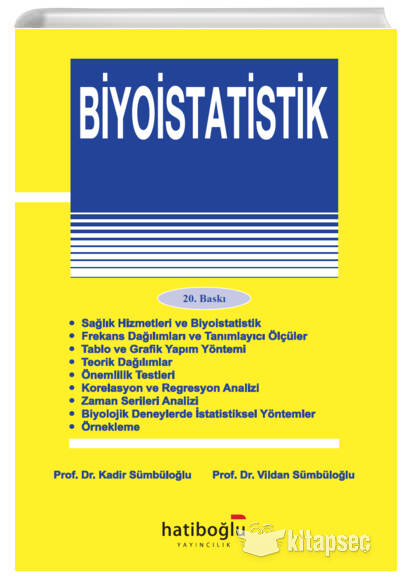 BİYOİSTATİSTİK

20. Baskı

• Sağlık Hizmetleri ve Biyoistatistik
• Frekans Dağılımları ve Tanımlayıcı Ölçüler
• Tablo ve Grafik Yapım Yöntemi
• Teorik Dağılımlar
• Önemlilik Testleri
• Korelasyon ve Regresyon Analizi
• Zaman Serileri Analizi
• Biyolojik Deneylerde İstatistiksel Yöntemler
• Örnekleme

Prof. Dr. Kadir Sümbüloğlu Prof. Dr. Vildan Sümbüloğlu

hatiboğlu
YAYINCILIK

kitapsec